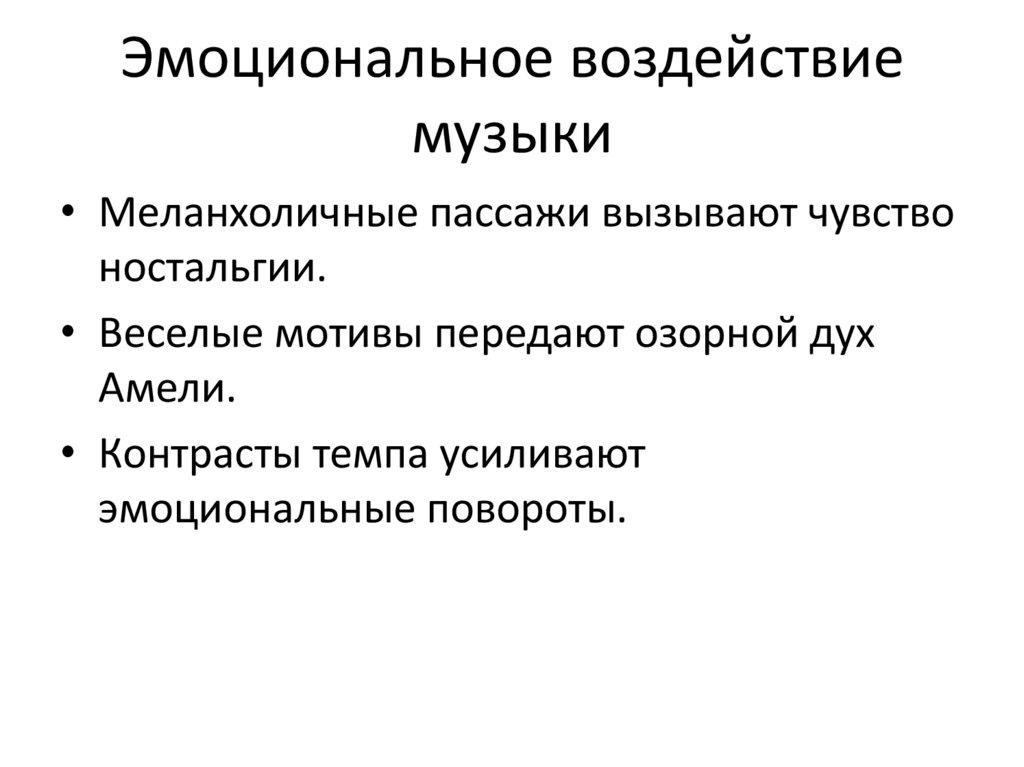 Эмоциональное воздействие музыки

• Меланхоличные пассажи вызывают чувство ностальгии.
• Веселые мотивы передают озорной дух Амели.
• Контрасты темпа усиливают эмоциональные повороты.